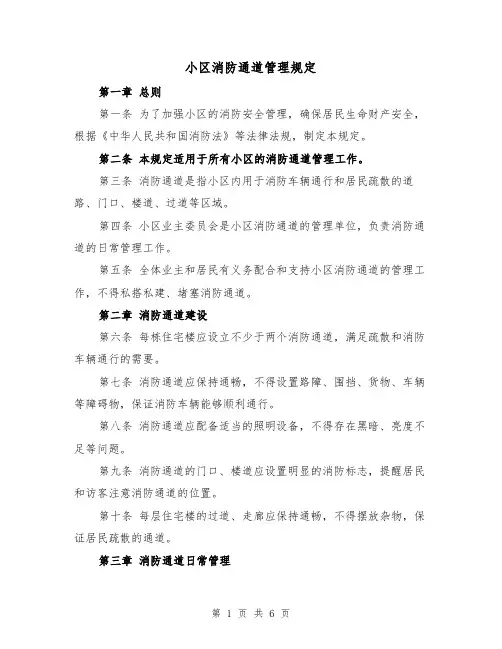 小区消防通道管理规定

第一章 总则

第一条 为了加强小区的消防安全管理，确保居民生命财产安全，根据《中华人民共和国消防法》等法律法规，制定本规定。

第二条 本规定适用于所有小区的消防通道管理工作。

第三条 消防通道是指小区内用于消防车辆通行和居民疏散的道路、门口、楼道、过道等区域。

第四条 小区业主委员会是小区消防通道的管理单位，负责消防通道的日常管理工作。

第五条 全体业主和居民有义务配合和支持小区消防通道的管理工作，不得私搭私建、堵塞消防通道。

第二章 消防通道建设

第六条 每栋住宅楼应设立不少于两个消防通道，满足疏散和消防车辆通行的需要。

第七条 消防通道应保持通畅，不得设置路障、围挡、货物、车辆等障碍物，保证消防车辆能够顺利通行。

第八条 消防通道应配备适当的照明设备，不得存在黑暗、亮度不足等问题。

第九条 消防通道的门口、楼道应设置明显的消防标志，提醒居民和访客注意消防通道的位置。

第十条 每层住宅楼的过道、走廊应保持通畅，不得摆放杂物，保证居民疏散的通道。

第三章 消防通道日常管理

第 1 页 共 6 页